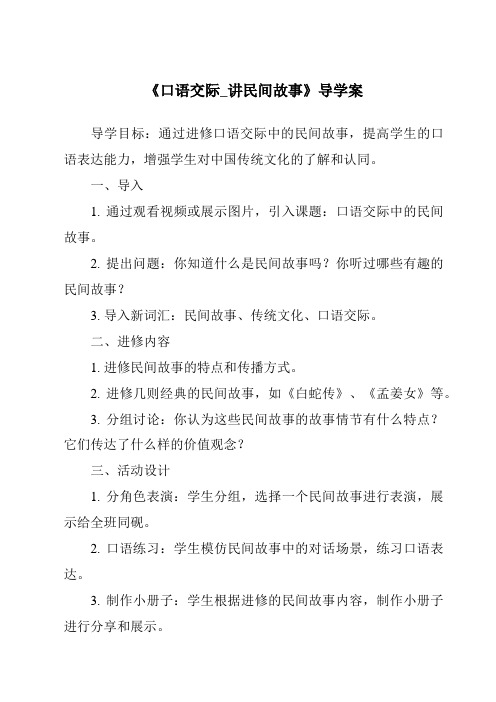 《口语交际_讲民间故事》导学案

导学目标：通过进修口语交际中的民间故事，提高学生的口语表达能力，增强学生对中国传统文化的了解和认同。

一、导入

1. 通过观看视频或展示图片，引入课题：口语交际中的民间故事。

2. 提出问题：你知道什么是民间故事吗？你听过哪些有趣的民间故事？

3. 导入新词汇：民间故事、传统文化、口语交际。

二、进修内容

1. 进修民间故事的特点和传播方式。

2. 进修几则经典的民间故事，如《白蛇传》、《孟姜女》等。

3. 分组讨论：你认为这些民间故事的故事情节有什么特点？它们传达了什么样的价值观念？

三、活动设计

1. 分角色表演：学生分组，选择一个民间故事进行表演，展示给全班同砚。

2. 口语练习：学生模仿民间故事中的对话场景，练习口语表达。

3. 制作小册子：学生根据进修的民间故事内容，制作小册子进行分享和展示。